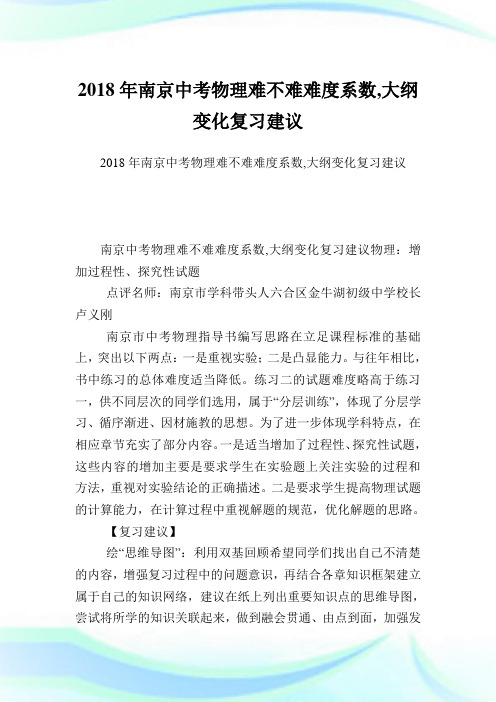 2018年南京中考物理难不难难度系数,大纲变化复习建议

2018年南京中考物理难不难难度系数,大纲变化复习建议

南京中考物理难不难难度系数,大纲变化复习建议物理：增加过程性、探究性试题

点评名师：南京市学科带头人六合区金牛湖初级中学校长卢义刚

南京市中考物理指导书编写思路在立足课程标准的基础上，突出以下两点：一是重视实验；二是凸显能力。与往年相比，书中练习的总体难度适当降低。练习二的试题难度略高于练习一，供不同层次的同学们选用，属于“分层训练”，体现了分层学习、循序渐进、因材施教的思想。为了进一步体现学科特点，在相应章节充实了部分内容。一是适当增加了过程性、探究性试题，这些内容的增加主要是要求学生在实验题上关注实验的过程和方法，重视对实验结论的正确描述。二是要求学生提高物理试题的计算能力，在计算过程中重视解题的规范，优化解题的思路。

【复习建议】

绘“思维导图”：利用双基回顾希望同学们找出自己不清楚的内容，增强复习过程中的问题意识，再结合各章知识框架建立属于自己的知识网络，建议在纸上列出重要知识点的思维导图，尝试将所学的知识关联起来，做到融会贯通、由点到面，加强发